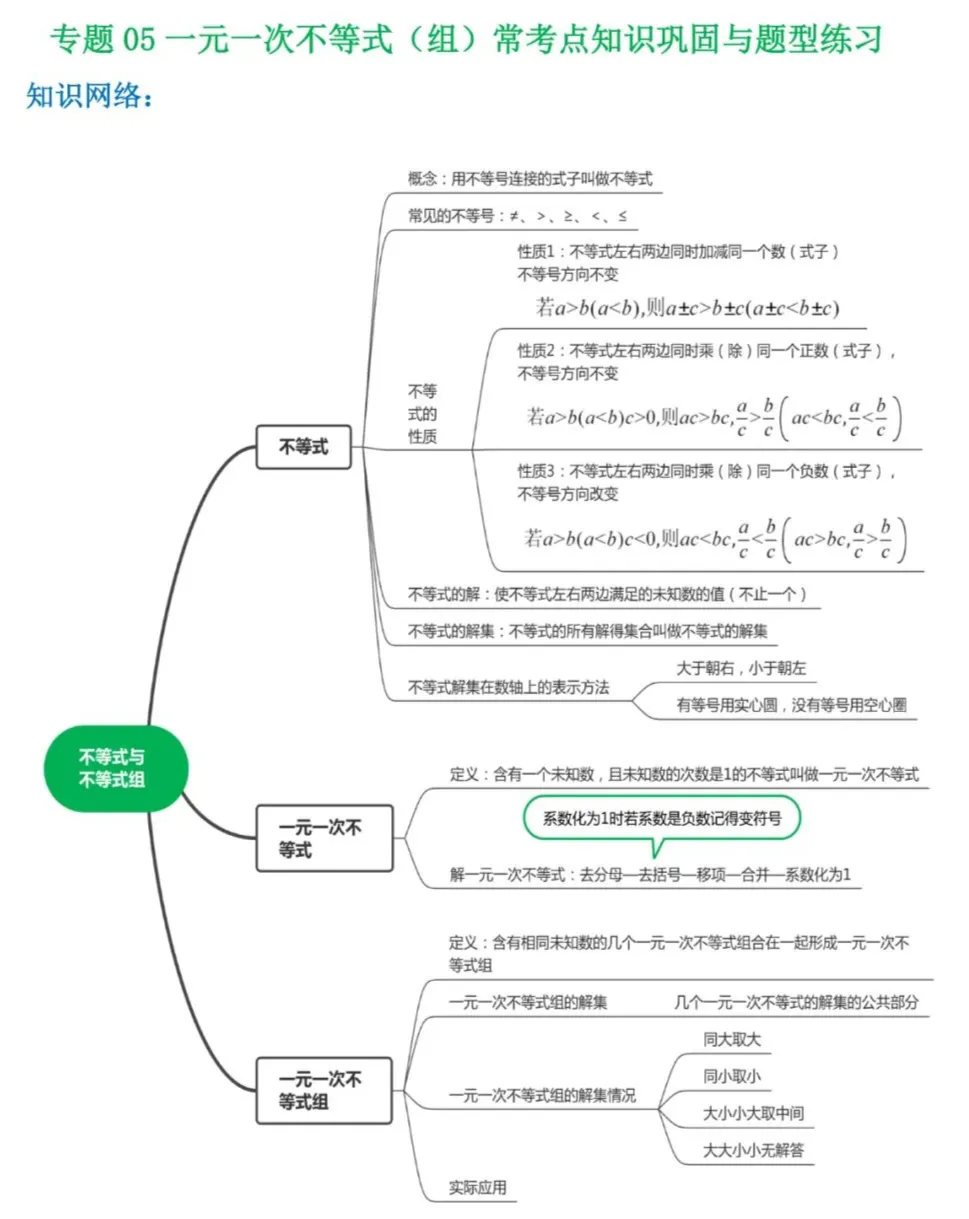 专题 05 一元一次不等式（组）常考点知识巩固与题型练习

知识网络：

不等式与不等式组

不等式

概念：用不等号连接的式子叫做不等式

常见的不等号：≠、>、≥、<、≤

不等式的性质

性质1：不等式左右两边同时加减同一个数（式子）不等号方向不变

若$a>b(a<b)$,则$a\pm c>b\pm c(a\pm c<b\pm c)$

性质2：不等式左右两边同时乘（除）同一个正数（式子），不等号方向不变

若$a>b(a<b)c>0$,则$ac>bc,\frac{a}{c}>\frac{b}{c}\left(ac<bc,\frac{a}{c}<\frac{b}{c}\right)$

性质3：不等式左右两边同时乘（除）同一个负数（式子），不等号方向改变

若$a>b(a<b)c<0$,则$ac<bc,\frac{a}{c}<\frac{b}{c}\left(ac>bc,\frac{a}{c}>\frac{b}{c}\right)$

不等式的解：使不等式左右两边满足的未知数的值（不止一个）

不等式的解集：不等式的所有解得集合叫做不等式的解集

不等式解集在数轴上的表示方法

大于朝右，小于朝左

有等号用实心圆，没有等号用空心圈

一元一次不等式

定义：含有一个未知数，且未知数的次数是1的不等式叫做一元一次不等式

系数化为1时若系数是负数记得变符号

解一元一次不等式：去分母—去括号—移项—合并—系数化为1

一元一次不等式组

定义：含有相同未知数的几个一元一次不等式组合在一起形成一元一次不等式组

一元一次不等式组的解集

几个一元一次不等式的解集的公共部分

一元一次不等式组的解集情况

同大取大

同小取小

大小小大取中间

大大小小无解答

实际应用